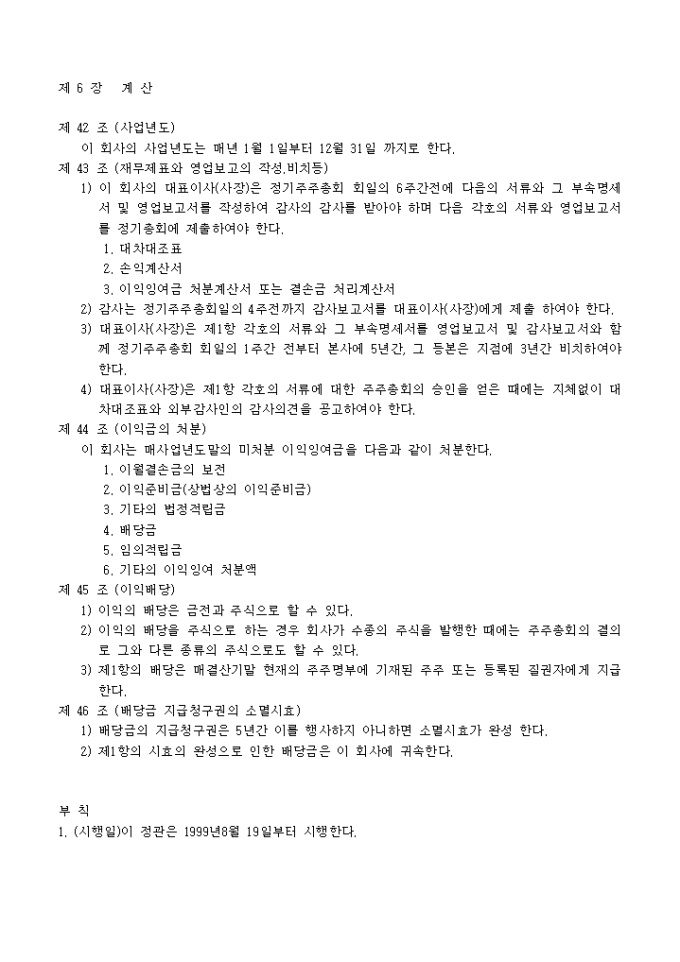 제 6 장 계 산

제 42 조 (사업년도)
이 회사의 사업년도는 매년 1월 1일부터 12월 31일 까지로 한다.

제 43 조 (재무제표와 영업보고의 작성.비치등)
1) 이 회사의 대표이사(사장)은 정기주주총회 회일의 6주간전에 다음의 서류와 그 부속명세서 및 영업보고서를 작성하여 감사의 감사를 받아야 하며 다음 각호의 서류와 영업보고서를 정기총회에 제출하여야 한다.
1. 대차대조표
2. 손익계산서
3. 이익잉여금 처분계산서 또는 결손금 처리계산서
2) 감사는 정기주주총회일의 4주전까지 감사보고서를 대표이사(사장)에게 제출 하여야 한다.
3) 대표이사(사장)은 제1항 각호의 서류와 그 부속명세서를 영업보고서 및 감사보고서와 함께 정기주주총회 회일의 1주간 전부터 본사에 5년간, 그 등본은 지점에 3년간 비치하여야 한다.
4) 대표이사(사장)은 제1항 각호의 서류에 대한 주주총회의 승인을 얻은 때에는 지체없이 대차대조표와 외부감사인의 감사의견을 공고하여야 한다.

제 44 조 (이익금의 처분)
이 회사는 매사업년도말의 미처분 이익잉여금을 다음과 같이 처분한다.
1. 이월결손금의 보전
2. 이익준비금(상법상의 이익준비금)
3. 기타의 법정적립금
4. 배당금
5. 임의적립금
6. 기타의 이익잉여 처분액

제 45 조 (이익배당)
1) 이익의 배당은 금전과 주식으로 할 수 있다.
2) 이익의 배당을 주식으로 하는 경우 회사가 수종의 주식을 발행한 때에는 주주총회의 결의로 그와 다른 종류의 주식으로도 할 수 있다.
3) 제1항의 배당은 매결산기말 현재의 주주명부에 기재된 주주 또는 등록된 질권자에게 지급한다.

제 46 조 (배당금 지급청구권의 소멸시효)
1) 배당금의 지급청구권은 5년간 이를 행사하지 아니하면 소멸시효가 완성 한다.
2) 제1항의 시효의 완성으로 인한 배당금은 이 회사에 귀속한다.

부 칙
1. (시행일)이 정관은 1999년8월 19일부터 시행한다.